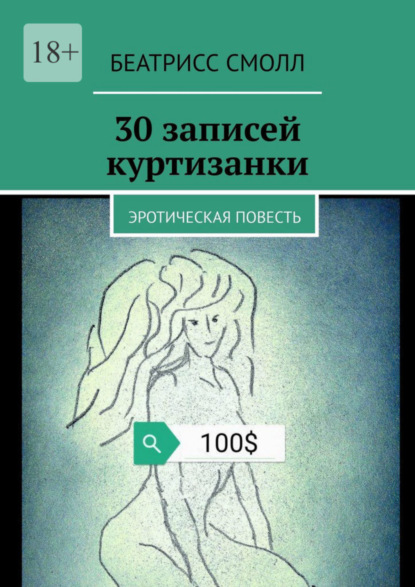 18+

БЕАТРИСС СМОЛЛ

30 записей куртизанки

ЭРОТИЧЕСКАЯ ПОВЕСТЬ

100$